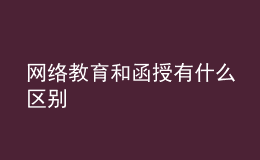 网络教育和函授有什么区别